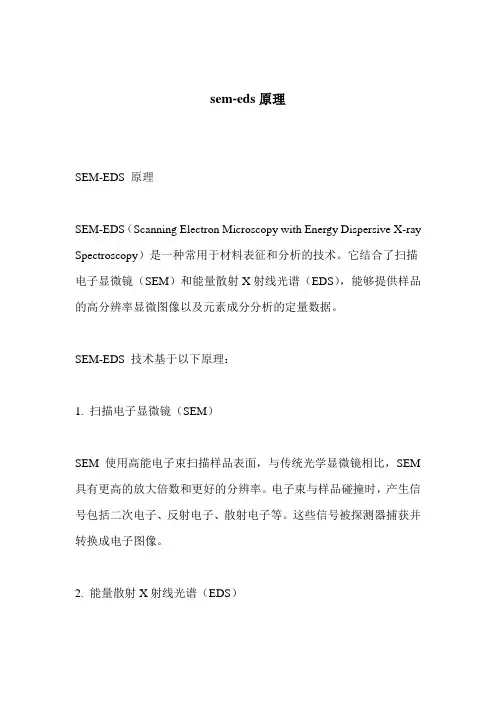 sem-eds 原理

SEM-EDS 原理

SEM-EDS（Scanning Electron Microscopy with Energy Dispersive X-ray Spectroscopy）是一种常用于材料表征和分析的技术。它结合了扫描电子显微镜（SEM）和能量散射 X 射线光谱（EDS），能够提供样品的高分辨率显微图像以及元素成分分析的定量数据。

SEM-EDS 技术基于以下原理：

1. 扫描电子显微镜（SEM）

SEM 使用高能电子束扫描样品表面，与传统光学显微镜相比，SEM 具有更高的放大倍数和更好的分辨率。电子束与样品碰撞时，产生信号包括二次电子、反射电子、散射电子等。这些信号被探测器捕获并转换成电子图像。

2. 能量散射 X 射线光谱（EDS）